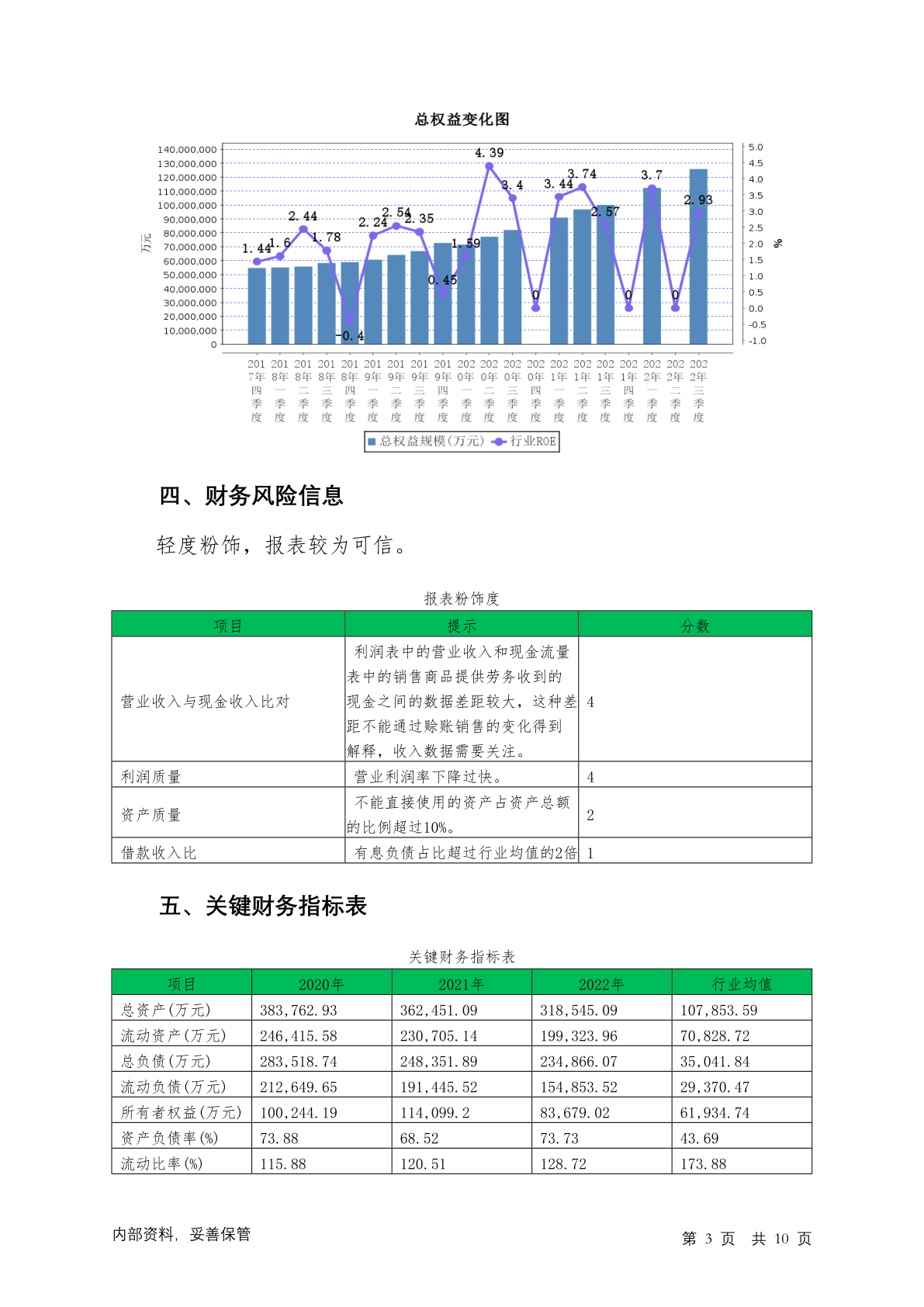 总权益变化图

140,000,000
130,000,000
120,000,000
110,000,000
100,000,000
90,000,000
80,000,000
70,000,000
60,000,000
50,000,000
40,000,000
30,000,000
20,000,000
10,000,000
0

万元

5.0
4.5
4.0
3.5
3.0
2.5
2.0
1.5
1.0
0.5
0.0
-0.5
-1.0

%

1.44 1.6 2.44 1.78 -0.4 2.24 2.54 2.35 0.45 1.59 4.39 3.4 0 3.44 3.74 2.57 0 3.7 0 2.93

2017年四季度 2018年一季度 2018年二季度 2018年三季度 2018年四季度 2019年一季度 2019年二季度 2019年三季度 2019年四季度 2020年一季度 2020年二季度 2020年三季度 2020年四季度 2021年一季度 2021年二季度 2021年三季度 2021年四季度 2022年一季度 2022年二季度 2022年三季度

总权益规模(万元) 行业ROE

四、财务风险信息

轻度粉饰，报表较为可信。

报表粉饰度

| 项目 | 提示 | 分数 |
|---|---|---|
| 营业收入与现金收入比对 | 利润表中的营业收入和现金流量表中的销售商品提供劳务收到的现金之间的数据差距较大，这种差距不能通过赊账销售的变化得到解释，收入数据需要关注。 | 4 |
| 利润质量 | 营业利润率下降过快。 | 4 |
| 资产质量 | 不能直接使用的资产占资产总额的比例超过10%。 | 2 |
| 借款收入比 | 有息负债占比超过行业均值的2倍 | 1 |

五、关键财务指标表

关键财务指标表

| 项目 | 2020年 | 2021年 | 2022年 | 行业均值 |
|---|---|---|---|---|
| 总资产(万元) | 383,762.93 | 362,451.09 | 318,545.09 | 107,853.59 |
| 流动资产(万元) | 246,415.58 | 230,705.14 | 199,323.96 | 70,828.72 |
| 总负债(万元) | 283,518.74 | 248,351.89 | 234,866.07 | 35,041.84 |
| 流动负债(万元) | 212,649.65 | 191,445.52 | 154,853.52 | 29,370.47 |
| 所有者权益(万元) | 100,244.19 | 114,099.2 | 83,679.02 | 61,934.74 |
| 资产负债率(%) | 73.88 | 68.52 | 73.73 | 43.69 |
| 流动比率(%) | 115.88 | 120.51 | 128.72 | 173.88 |

内部资料，妥善保管

第 3 页 共 10 页